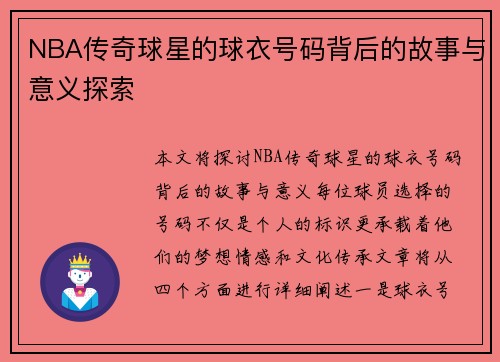 NBA传奇球星的球衣号码背后的故事与意义探索

本文将探讨NBA传奇球星的球衣号码背后的故事与意义每位球员选择的号码不仅是个人的标识更承载着他们的梦想情感和文化传承文章将从四个方面进行详细阐述一是球衣号